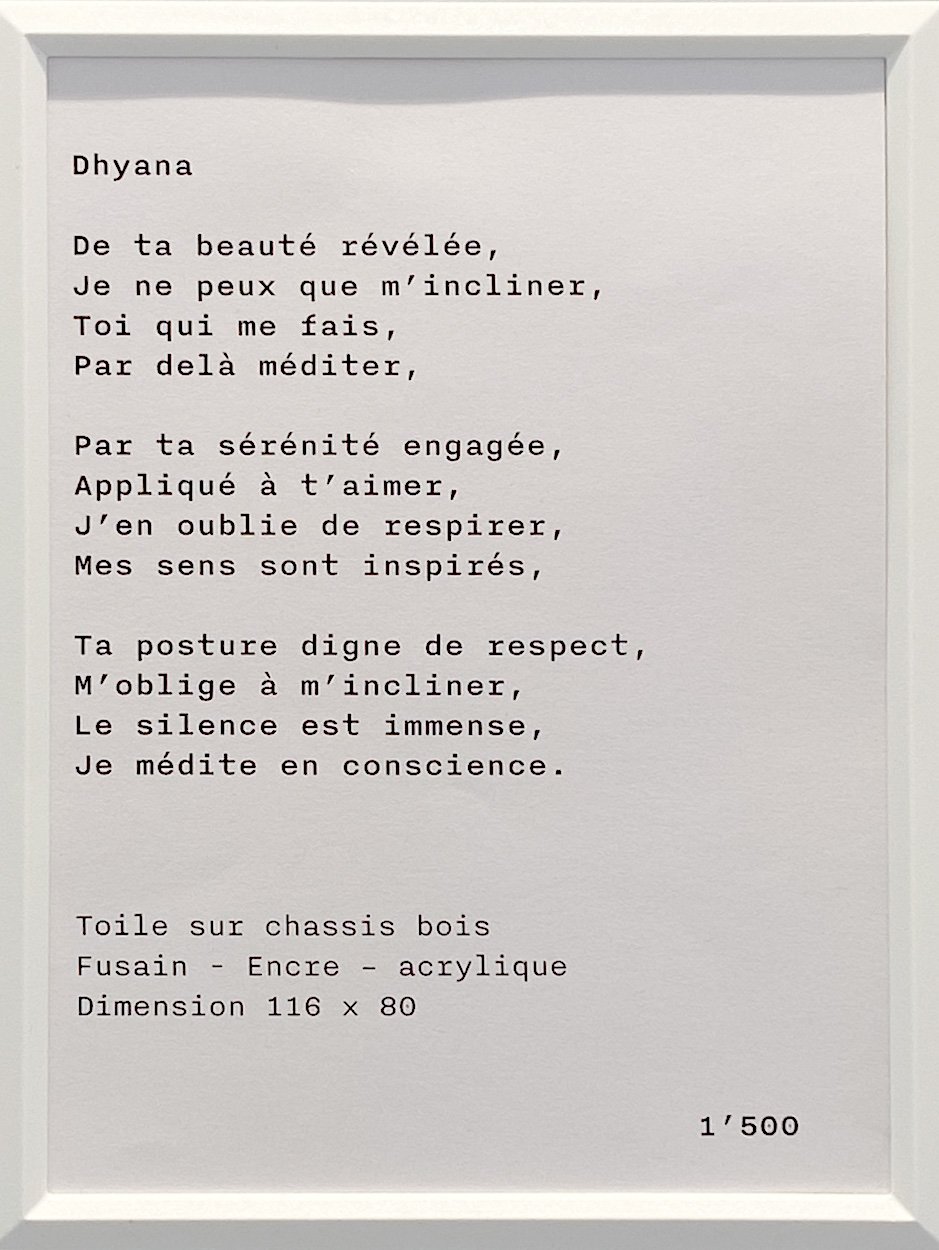 Dhyana

De ta beauté révélée,
Je ne peux que m'incliner,
Toi qui me fais,
Par delà méditer,

Par ta sérénité engagée,
Appliqué à t'aimer,
J'en oublie de respirer,
Mes sens sont inspirés,

Ta posture digne de respect,
M'oblige à m'incliner,
Le silence est immense,
Je médite en conscience.

Toile sur chassis bois
Fusain - Encre - acrylique
Dimension 116 x 80

1'500